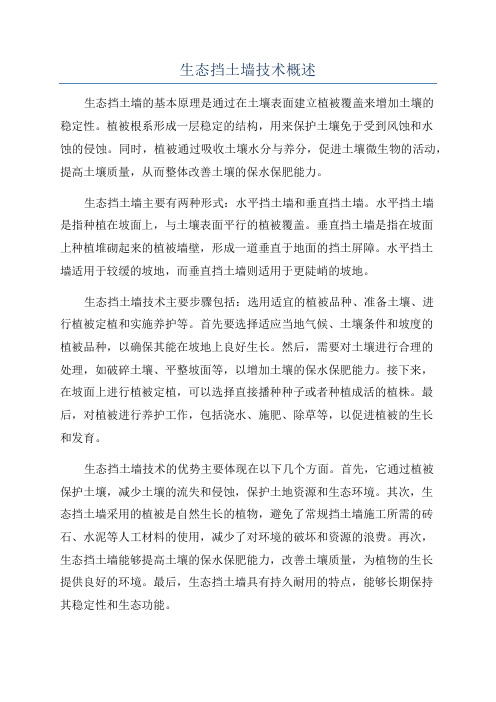 生态挡土墙技术概述

生态挡土墙的基本原理是通过在土壤表面建立植被覆盖来增加土壤的稳定性。植被根系形成一层稳定的结构，用来保护土壤免于受到风蚀和水蚀的侵蚀。同时，植被通过吸收土壤水分与养分，促进土壤微生物的活动，提高土壤质量，从而整体改善土壤的保水保肥能力。

生态挡土墙主要有两种形式：水平挡土墙和垂直挡土墙。水平挡土墙是指种植在坡面上，与土壤表面平行的植被覆盖。垂直挡土墙是指在坡面上种植堆砌起来的植被墙壁，形成一道垂直于地面的挡土屏障。水平挡土墙适用于较缓的坡地，而垂直挡土墙则适用于更陡峭的坡地。

生态挡土墙技术主要步骤包括：选用适宜的植被品种、准备土壤、进行植被定植和实施养护等。首先要选择适应当地气候、土壤条件和坡度的植被品种，以确保其能在坡地上良好生长。然后，需要对土壤进行合理的处理，如破碎土壤、平整坡面等，以增加土壤的保水保肥能力。接下来，在坡面上进行植被定植，可以选择直接播种种子或者种植成活的植株。最后，对植被进行养护工作，包括浇水、施肥、除草等，以促进植被的生长和发育。

生态挡土墙技术的优势主要体现在以下几个方面。首先，它通过植被保护土壤，减少土壤的流失和侵蚀，保护土地资源和生态环境。其次，生态挡土墙采用的植被是自然生长的植物，避免了常规挡土墙施工所需的砖石、水泥等人工材料的使用，减少了对环境的破坏和资源的浪费。再次，生态挡土墙能够提高土壤的保水保肥能力，改善土壤质量，为植物的生长提供良好的环境。最后，生态挡土墙具有持久耐用的特点，能够长期保持其稳定性和生态功能。